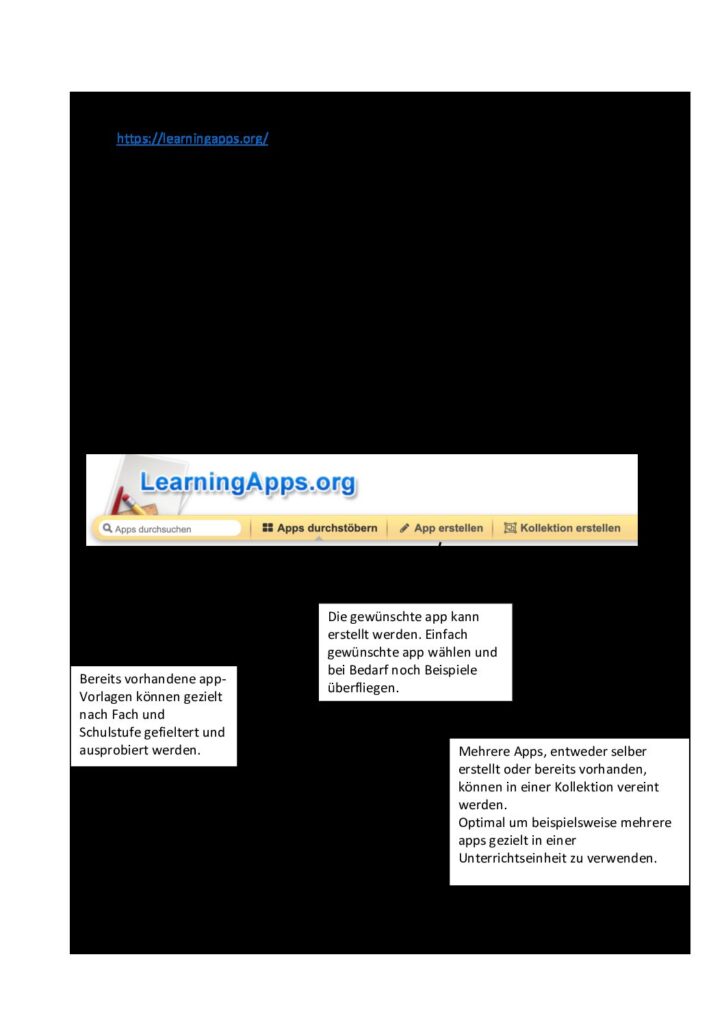 https://learningapps.org/

LearningApps.org

Apps durchsuchen

Apps durchstöbern

App erstellen

Kollektion erstellen

Die gewünschte app kann erstellt werden. Einfach gewünschte app wählen und bei Bedarf noch Beispiele überfliegen.

Bereits vorhandene app-Vorlagen können gezielt nach Fach und Schulstufe gefieltert und ausprobiert werden.

Mehrere Apps, entweder selber erstellt oder bereits vorhanden, können in einer Kollektion vereint werden.
Optimal um beispielsweise mehrere apps gezielt in einer Unterrichtseinheit zu verwenden.